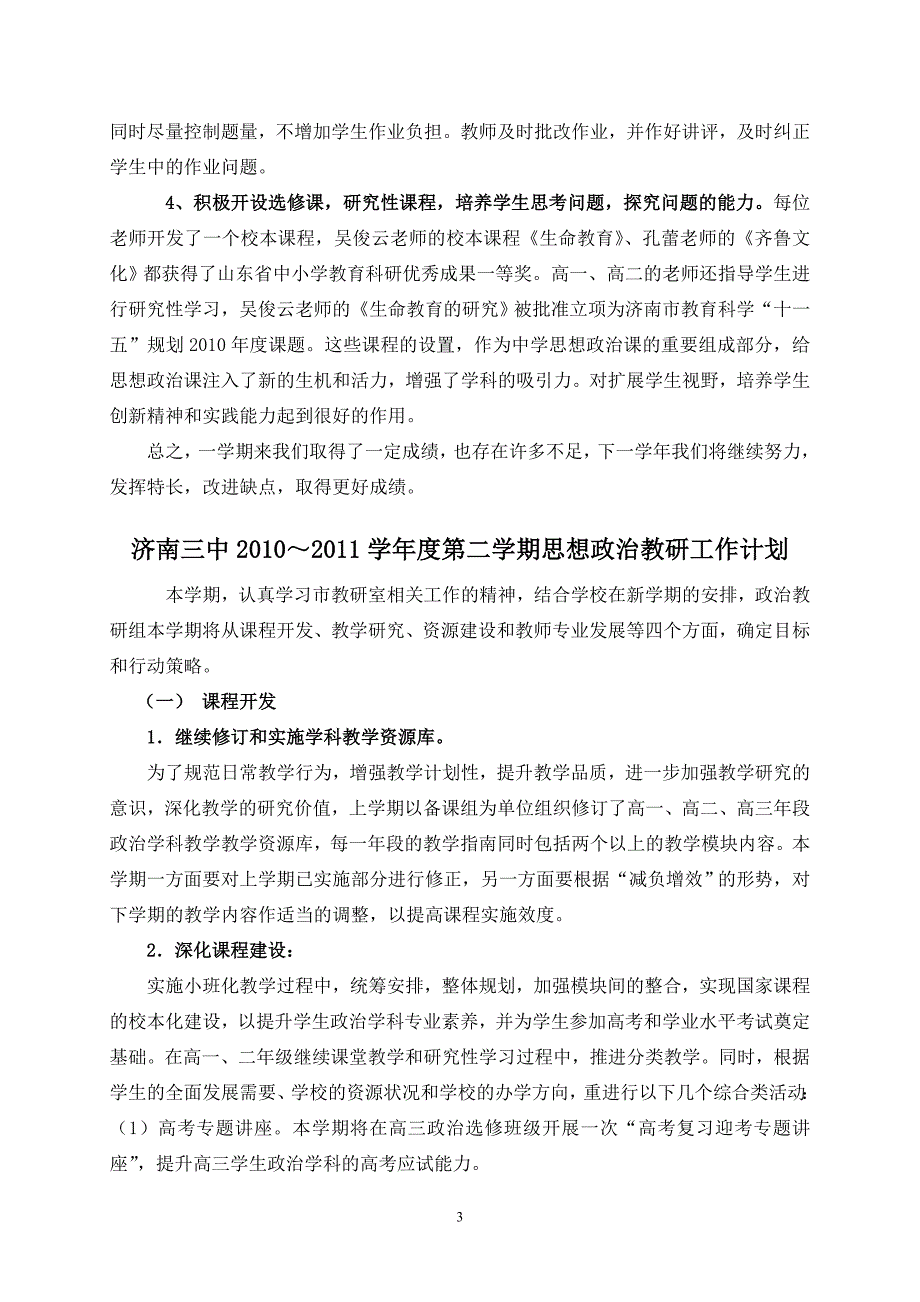 同时尽量控制题量，不增加学生作业负担。教师及时批改作业，并作好讲评，及时纠正学生中的作业问题。

4、积极开设选修课，研究性课程，培养学生思考问题，探究问题的能力。每位老师开发了一个校本课程，吴俊云老师的校本课程《生命教育》、孔蕾老师的《齐鲁文化》都获得了山东省中小学教育科研优秀成果一等奖。高一、高二的老师还指导学生进行研究性学习，吴俊云老师的《生命教育的研究》被批准立项为济南市教育科学“十一五”规划 2010 年度课题。这些课程的设置，作为中学思想政治课的重要组成部分，给思想政治课注入了新的生机和活力，增强了学科的吸引力。对扩展学生视野，培养学生创新精神和实践能力起到很好的作用。

总之，一学期来我们取得了一定成绩，也存在许多不足，下一学年我们将继续努力，发挥特长，改进缺点，取得更好成绩。

济南三中 2010～2011 学年度第二学期思想政治教研工作计划

本学期，认真学习市教研室相关工作的精神，结合学校在新学期的安排，政治教研组本学期将从课程开发、教学研究、资源建设和教师专业发展等四个方面，确定目标和行动策略。

（一） 课程开发

1．继续修订和实施学科教学资源库。

为了规范日常教学行为，增强教学计划性，提升教学品质，进一步加强教学研究的意识，深化教学的研究价值，上学期以备课组为单位组织修订了高一、高二、高三年段政治学科教学教学资源库，每一年段的教学指南同时包括两个以上的教学模块内容。本学期一方面要对上学期已实施部分进行修正，另一方面要根据“减负增效”的形势，对下学期的教学内容作适当的调整，以提高课程实施效度。

2．深化课程建设：

实施小班化教学过程中，统筹安排，整体规划，加强模块间的整合，实现国家课程的校本化建设，以提升学生政治学科专业素养，并为学生参加高考和学业水平考试奠定基础。在高一、二年级继续课堂教学和研究性学习过程中，推进分类教学。同时，根据学生的全面发展需要、学校的资源状况和学校的办学方向，重进行以下几个综合类活动：

（1）高考专题讲座。本学期将在高三政治选修班级开展一次“高考复习迎考专题讲座”，提升高三学生政治学科的高考应试能力。

3